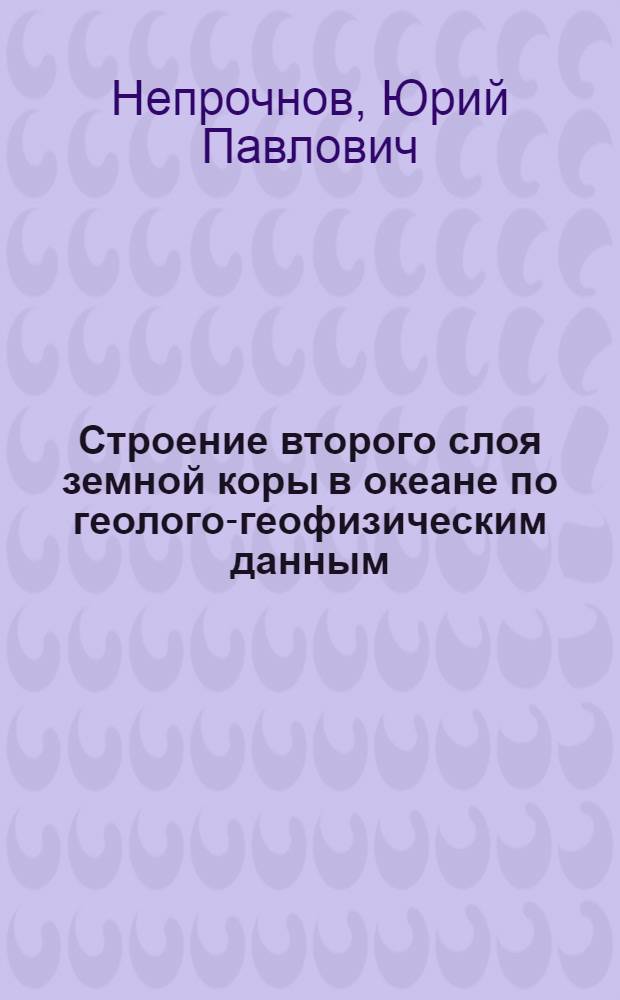 Непрочнов, Юрий Павлович

Строение второго слоя земной коры в океане по геолого-геофизическим данным